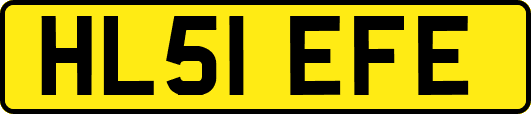 HL51 EFE